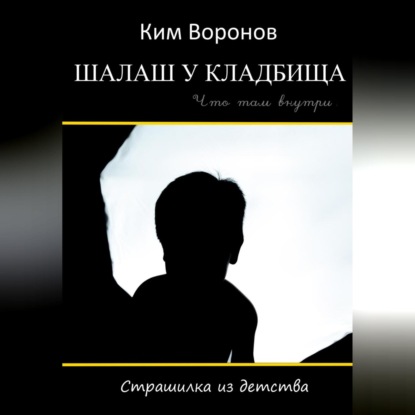 Ким Воронов

ШАЛАШ У КЛАДБИЩА

Что там внутри.

Страшилка из детства